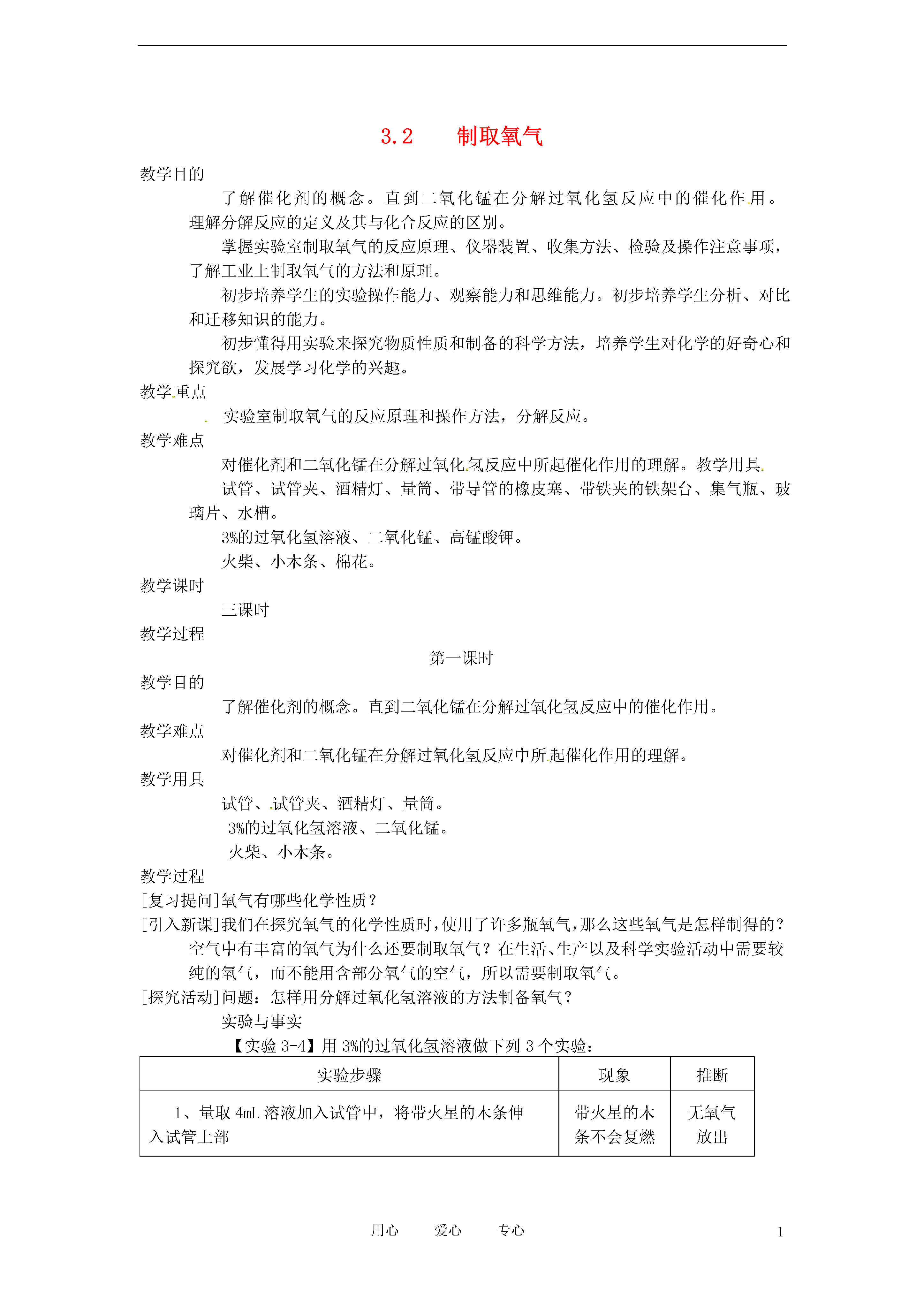 3.2　　制取氧气

教学目的

了解催化剂的概念。直到二氧化锰在分解过氧化氢反应中的催化作用。理解分解反应的定义及其与化合反应的区别。

掌握实验室制取氧气的反应原理、仪器装置、收集方法、检验及操作注意事项，了解工业上制取氧气的方法和原理。

初步培养学生的实验操作能力、观察能力和思维能力。初步培养学生分析、对比和迁移知识的能力。

初步懂得用实验来探究物质性质和制备的科学方法，培养学生对化学的好奇心和探究欲，发展学习化学的兴趣。

教学重点

实验室制取氧气的反应原理和操作方法，分解反应。

教学难点

对催化剂和二氧化锰在分解过氧化氢反应中所起催化作用的理解。教学用具

试管、试管夹、酒精灯、量筒、带导管的橡皮塞、带铁夹的铁架台、集气瓶、玻璃片、水槽。

3%的过氧化氢溶液、二氧化锰、高锰酸钾。

火柴、小木条、棉花。

教学课时

三课时

教学过程

第一课时

教学目的

了解催化剂的概念。直到二氧化锰在分解过氧化氢反应中的催化作用。

教学难点

对催化剂和二氧化锰在分解过氧化氢反应中所起催化作用的理解。

教学用具

试管、试管夹、酒精灯、量筒。

3%的过氧化氢溶液、二氧化锰。

火柴、小木条。

教学过程

[复习提问]氧气有哪些化学性质？

[引入新课]我们在探究氧气的化学性质时，使用了许多瓶氧气，那么这些氧气是怎样制得的？空气中有丰富的氧气为什么还要制取氧气？在生活、生产以及科学实验活动中需要较纯的氧气，而不能用含部分氧气的空气，所以需要制取氧气。

[探究活动]问题：怎样用分解过氧化氢溶液的方法制备氧气？

实验与事实

【实验 3-4】用 3%的过氧化氢溶液做下列 3 个实验：

| 实验步骤 | 现象 | 推断 |
|---|---|---|
| 1、量取 4mL 溶液加入试管中，将带火星的木条伸入试管上部 | 带火星的木条不会复燃 | 无氧气放出 |

用心　　爱心　　专心　　1